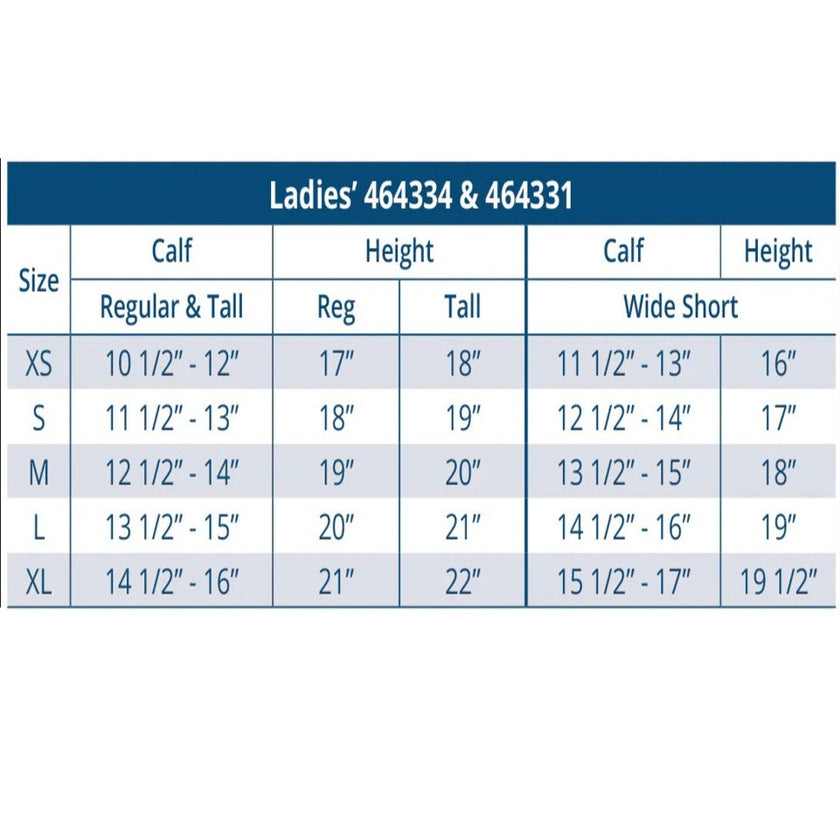 Ladies' 464334 & 464331

| Size | Calf | Height | | Calf | Height |
|---|---|---|---|---|---|
| | Regular & Tall | Reg | Tall | Wide Short | |
| XS | 10 1/2" - 12" | 17" | 18" | 11 1/2" - 13" | 16" |
| S | 11 1/2" - 13" | 18" | 19" | 12 1/2" - 14" | 17" |
| M | 12 1/2" - 14" | 19" | 20" | 13 1/2" - 15" | 18" |
| L | 13 1/2" - 15" | 20" | 21" | 14 1/2" - 16" | 19" |
| XL | 14 1/2" - 16" | 21" | 22" | 15 1/2" - 17" | 19 1/2" |